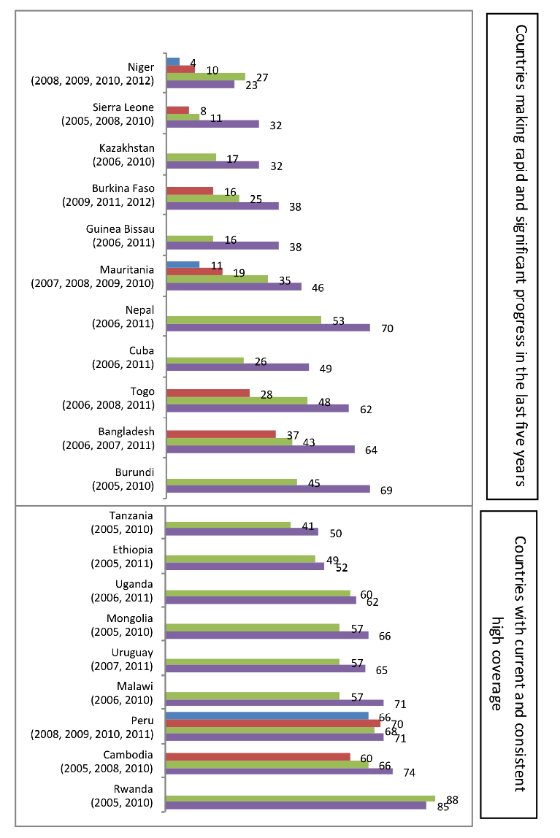 Niger (2008, 2009, 2010, 2012) 4 10 27 23

Sierra Leone (2005, 2008, 2010) 8 11 32

Kazakhstan (2006, 2010) 17 32

Burkina Faso (2009, 2011, 2012) 16 25 38

Guinea Bissau (2006, 2011) 16 38

Mauritania (2007, 2008, 2009, 2010) 11 19 35 46

Nepal (2006, 2011) 53 70

Cuba (2006, 2011) 26 49

Togo (2006, 2008, 2011) 28 48 62

Bangladesh (2006, 2007, 2011) 37 43 64

Burundi (2005, 2010) 45 69

Countries making rapid and significant progress in the last five years

Tanzania (2005, 2010) 41 50

Ethiopia (2005, 2011) 49 52

Uganda (2006, 2011) 60 62

Mongolia (2005, 2010) 57 66

Uruguay (2007, 2011) 57 65

Malawi (2006, 2010) 57 71

Peru (2008, 2009, 2010, 2011) 66 70 68 71

Cambodia (2005, 2008, 2010) 60 66 74

Rwanda (2005, 2010) 88 85

Countries with current and consistent high coverage